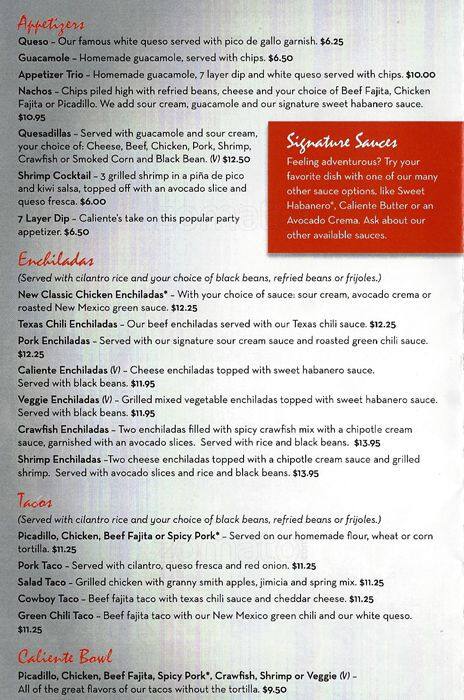 Appetizers

Queso - Our famous white queso served with pico de gallo garnish. $6.25

Guacamole - Homemade guacamole, served with chips. $6.50

Appetizer Trio - Homemade guacamole, 7 layer dip and white queso served with chips. $10.00

Nachos - Chips piled high with refried beans, cheese and your choice of Beef Fajita, Chicken Fajita or Picadillo. We add sour cream, guacamole and our signature sweet habanero sauce. $10.95

Quesadillas - Served with guacamole and sour cream, your choice of: Cheese, Beef, Chicken, Pork, Shrimp, Crawfish or Smoked Corn and Black Bean. (V) $12.50

Shrimp Cocktail - 3 grilled shrimp in a piña de pico and kiwi salsa, topped off with an avocado slice and queso fresca. $6.00

7 Layer Dip - Caliente's take on this popular party appetizer. $6.50

Signature Sauces

Feeling adventurous? Try your favorite dish with one of our many other sauce options, like Sweet Habanero*, Caliente Butter or an Avocado Crema. Ask about our other available sauces.

Enchiladas

(Served with cilantro rice and your choice of black beans, refried beans or frijoles.)

New Classic Chicken Enchiladas* - With your choice of sauce: sour cream, avocado crema or roasted New Mexico green sauce. $12.25

Texas Chili Enchiladas - Our beef enchiladas served with our Texas chili sauce. $12.25

Pork Enchiladas - Served with our signature sour cream sauce and roasted green chili sauce. $12.25

Caliente Enchiladas (V) - Cheese enchiladas topped with sweet habanero sauce. Served with black beans. $11.95

Veggie Enchiladas (V) - Grilled mixed vegetable enchiladas topped with sweet habanero sauce. Served with black beans. $11.95

Crawfish Enchiladas - Two enchiladas filled with spicy crawfish mix with a chipotle cream sauce, garnished with an avocado slices. Served with rice and black beans. $13.95

Shrimp Enchiladas -Two cheese enchiladas topped with a chipotle cream sauce and grilled shrimp. Served with avocado slices and rice and black beans. $13.95

Tacos

(Served with cilantro rice and your choice of black beans, refried beans or frijoles.)

Picadillo, Chicken, Beef Fajita or Spicy Pork* - Served on our homemade flour, wheat or corn tortilla. $11.25

Pork Taco - Served with cilantro, queso fresca and red onion. $11.25

Salad Taco - Grilled chicken with granny smith apples, jimicia and spring mix. $11.25

Cowboy Taco - Beef fajita taco with texas chili sauce and cheddar cheese. $11.25

Green Chili Taco - Beef fajita taco with our New Mexico green chili and our white queso. $11.25

Caliente Bowl

Picadillo, Chicken, Beef Fajita, Spicy Pork*, Crawfish, Shrimp or Veggie (V) - All of the great flavors of our tacos without the tortilla. $9.50